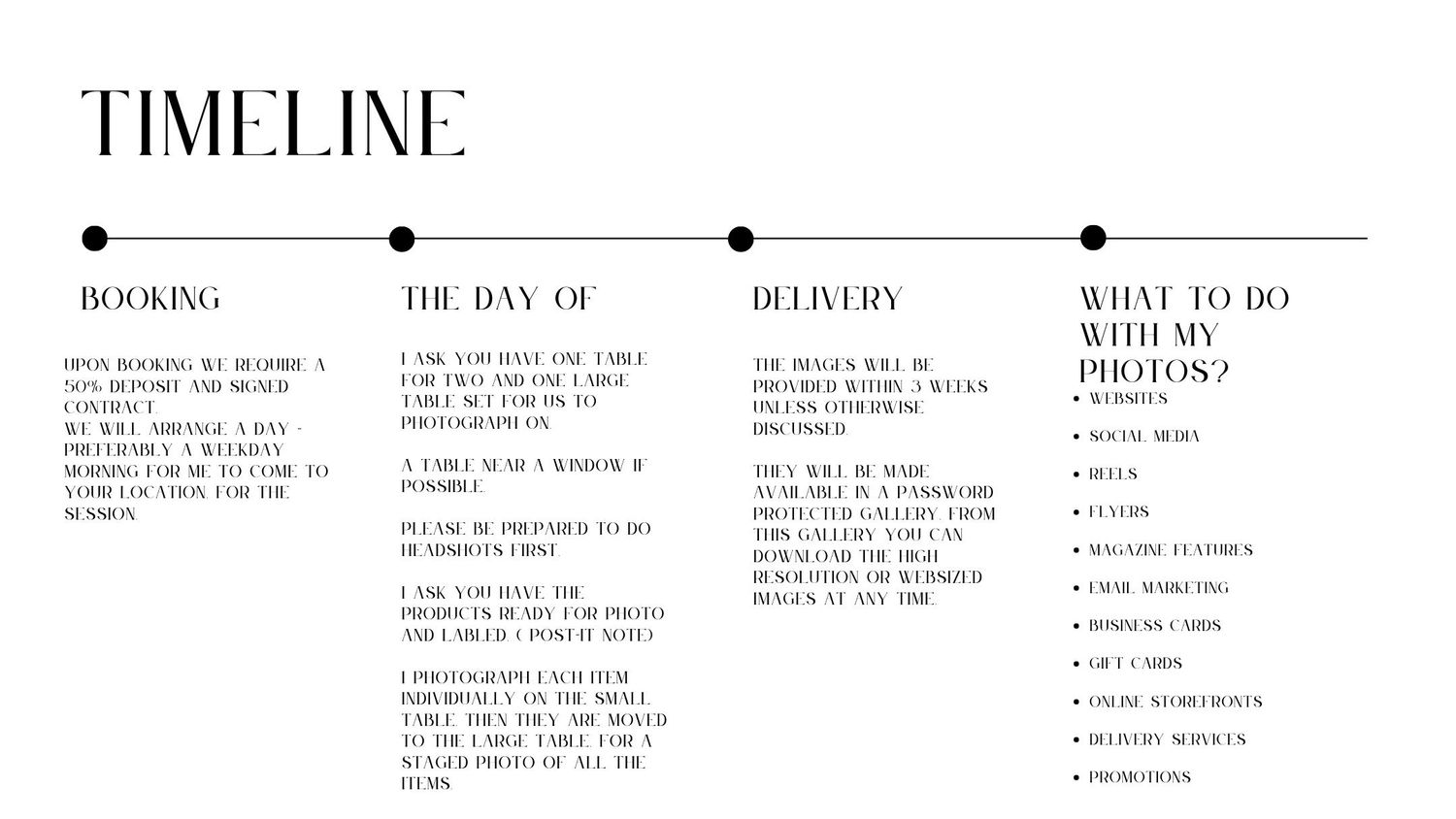 TIMELINE

BOOKING

UPON BOOKING WE REQUIRE A 50% DEPOSIT AND SIGNED CONTRACT.
WE WILL ARRANGE A DAY - PREFERABLY A WEEKDAY MORNING FOR ME TO COME TO YOUR LOCATION. FOR THE SESSION.

THE DAY OF

I ASK YOU HAVE ONE TABLE FOR TWO AND ONE LARGE TABLE SET FOR US TO PHOTOGRAPH ON.

A TABLE NEAR A WINDOW IF POSSIBLE.

PLEASE BE PREPARED TO DO HEADSHOTS FIRST.

I ASK YOU HAVE THE PRODUCTS READY FOR PHOTO AND LABLED. ( POST-IT NOTE)

I PHOTOGRAPH EACH ITEM INDIVIDUALLY ON THE SMALL TABLE. THEN THEY ARE MOVED TO THE LARGE TABLE. FOR A STAGED PHOTO OF ALL THE ITEMS.

DELIVERY

THE IMAGES WILL BE PROVIDED WITHIN 3 WEEKS UNLESS OTHERWISE DISCUSSED.

THEY WILL BE MADE AVAILABLE IN A PASSWORD PROTECTED GALLERY. FROM THIS GALLERY YOU CAN DOWNLOAD THE HIGH RESOLUTION OR WEBSIZED IMAGES AT ANY TIME.

WHAT TO DO WITH MY PHOTOS?

• WEBSITES
• SOCIAL MEDIA
• REELS
• FLYERS
• MAGAZINE FEATURES
• EMAIL MARKETING
• BUSINESS CARDS
• GIFT CARDS
• ONLINE STOREFRONTS
• DELIVERY SERVICES
• PROMOTIONS